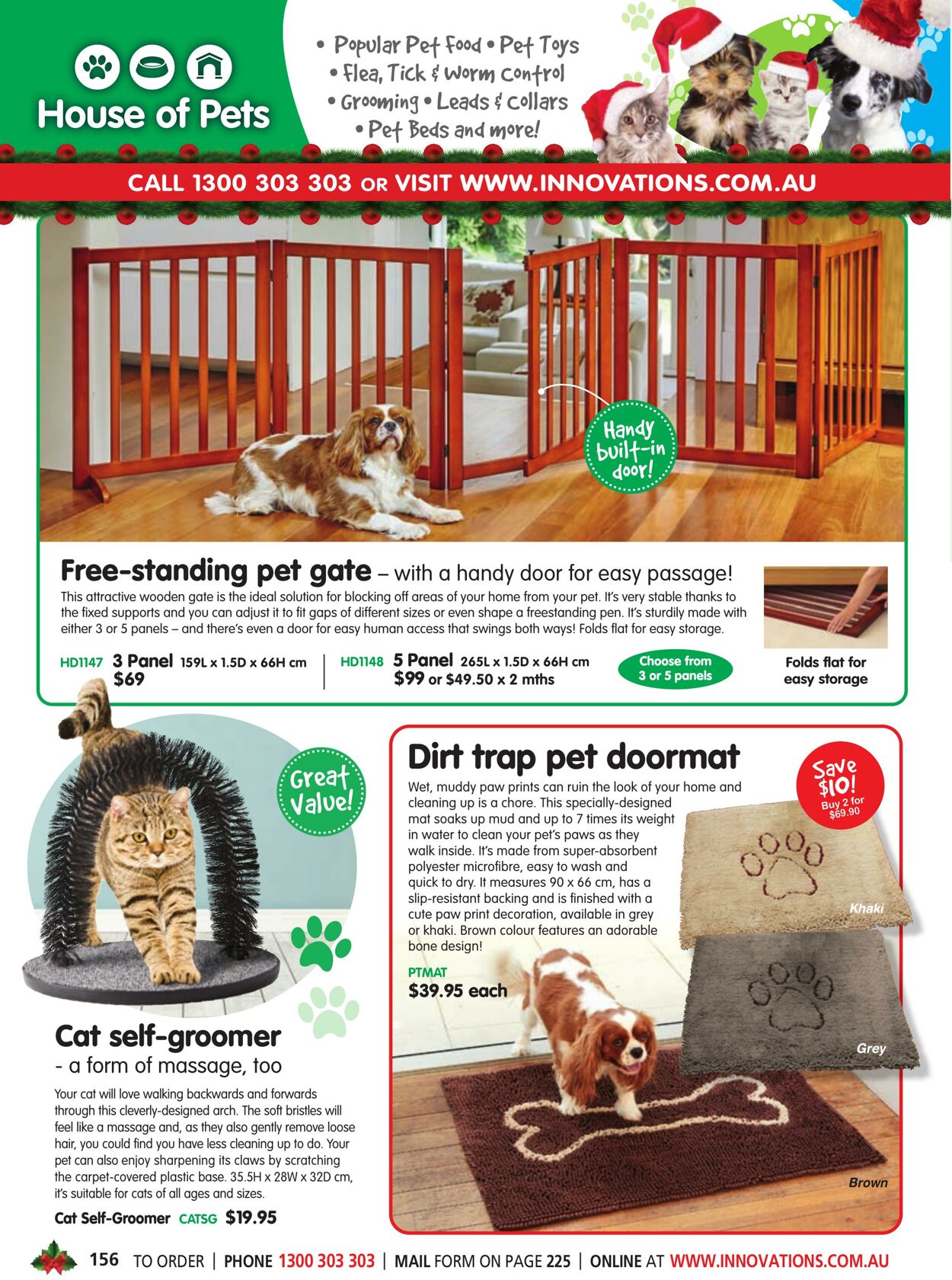 House of Pets

• Popular Pet Food • Pet Toys
• Flea, Tick & Worm Control
• Grooming • Leads & Collars
• Pet Beds and more!

CALL 1300 303 303 OR VISIT WWW.INNOVATIONS.COM.AU

Handy built-in door!

Free-standing pet gate – with a handy door for easy passage!

This attractive wooden gate is the ideal solution for blocking off areas of your home from your pet. It's very stable thanks to the fixed supports and you can adjust it to fit gaps of different sizes or even shape a freestanding pen. It's sturdily made with either 3 or 5 panels – and there's even a door for easy human access that swings both ways! Folds flat for easy storage.

HD1147 3 Panel 159L x 1.5D x 66H cm $69

HD1148 5 Panel 265L x 1.5D x 66H cm $99 or $49.50 x 2 mths

Choose from 3 or 5 panels

Folds flat for easy storage

Great Value!

Cat self-groomer
- a form of massage, too

Your cat will love walking backwards and forwards through this cleverly-designed arch. The soft bristles will feel like a massage and, as they also gently remove loose hair, you could find you have less cleaning up to do. Your pet can also enjoy sharpening its claws by scratching the carpet-covered plastic base. 35.5H x 28W x 32D cm, it's suitable for cats of all ages and sizes.

Cat Self-Groomer CATSG $19.95

Dirt trap pet doormat

Save $10! Buy 2 for $69.90

Wet, muddy paw prints can ruin the look of your home and cleaning up is a chore. This specially-designed mat soaks up mud and up to 7 times its weight in water to clean your pet's paws as they walk inside. It's made from super-absorbent polyester microfibre, easy to wash and quick to dry. It measures 90 x 66 cm, has a slip-resistant backing and is finished with a cute paw print decoration, available in grey or khaki. Brown colour features an adorable bone design!

PTMAT
$39.95 each

Khaki

Grey

Brown

156 TO ORDER | PHONE 1300 303 303 | MAIL FORM ON PAGE 225 | ONLINE AT WWW.INNOVATIONS.COM.AU